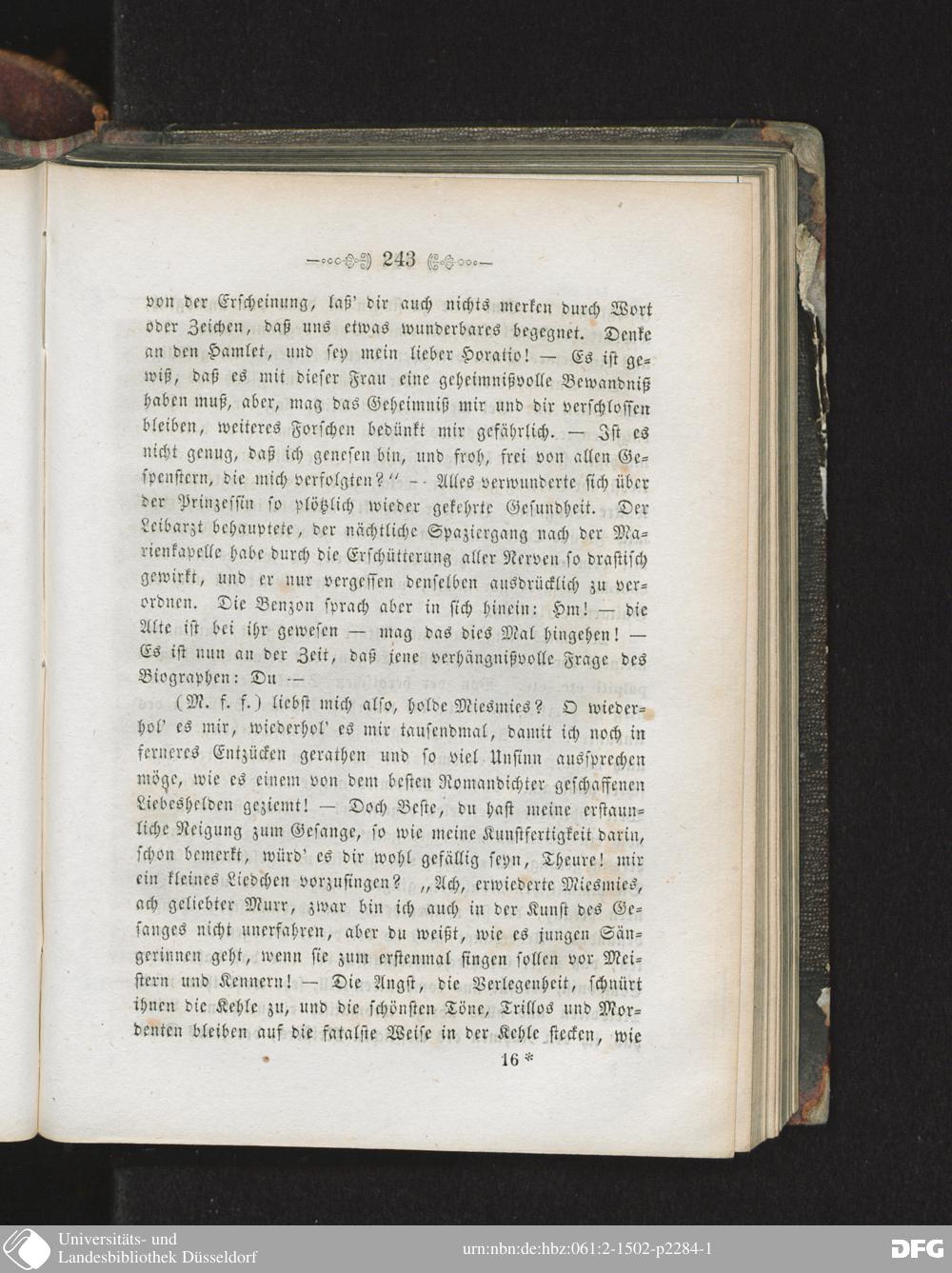 243

von der Erscheinung, laß' dir auch nichts merken durch Wort oder Zeichen, daß uns etwas wunderbares begegnet. Denke an den Hamlet, und sey mein lieber Horatio! — Es ist gewiß, daß es mit dieser Frau eine geheimnißvolle Bewandniß haben muß, aber, mag das Geheimniß mir und dir verschlossen bleiben, weiteres Forschen bedünkt mir gefährlich. — Ist es nicht genug, daß ich genesen bin, und froh, frei von allen Gespenstern, die mich verfolgten?" — Alles verwunderte sich über der Prinzessin so plötzlich wieder gekehrte Gesundheit. Der Leibarzt behauptete, der nächtliche Spaziergang nach der Marienkapelle habe durch die Erschütterung aller Nerven so drastisch gewirkt, und er nur vergessen denselben ausdrücklich zu verordnen. Die Benzon sprach aber in sich hinein: Hm! — die Alte ist bei ihr gewesen — mag das dies Mal hingehen! — Es ist nun an der Zeit, daß jene verhängnißvolle Frage des Biographen: Du —

(M. f. f.) liebst mich also, holde Miesmies? O wiederhol' es mir, wiederhol' es mir tausendmal, damit ich noch in ferneres Entzücken gerathen und so viel Unsinn aussprechen möge, wie es einem von dem besten Romandichter geschaffenen Liebeshelden geziemt! — Doch Beste, du hast meine erstaunliche Neigung zum Gesange, so wie meine Kunstfertigkeit darin, schon bemerkt, würd' es dir wohl gefällig seyn, Theure! mir ein kleines Liedchen vorzusingen? „Ach, erwiederte Miesmies, ach geliebter Murr, zwar bin ich auch in der Kunst des Gesanges nicht unerfahren, aber du weißt, wie es jungen Sängerinnen geht, wenn sie zum erstenmal singen sollen vor Meistern und Kennern! — Die Angst, die Verlegenheit, schnürt ihnen die Kehle zu, und die schönsten Töne, Trillos und Mordenten bleiben auf die fatalste Weise in der Kehle stecken, wie

16 *

Universitäts- und Landesbibliothek Düsseldorf

urn:nbn:de:hbz:061:2-1502-p2284-1

DFG